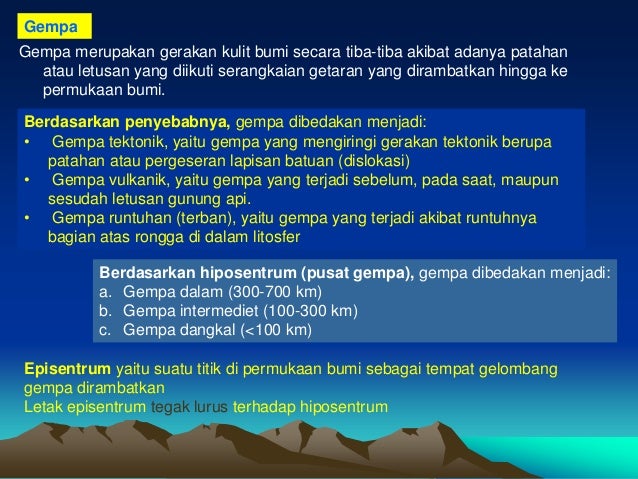 Gempa

Gempa merupakan gerakan kulit bumi secara tiba-tiba akibat adanya patahan atau letusan yang diikuti serangkaian getaran yang dirambatkan hingga ke permukaan bumi.

Berdasarkan penyebabnya, gempa dibedakan menjadi:
• Gempa tektonik, yaitu gempa yang mengiringi gerakan tektonik berupa patahan atau pergeseran lapisan batuan (dislokasi)
• Gempa vulkanik, yaitu gempa yang terjadi sebelum, pada saat, maupun sesudah letusan gunung api.
• Gempa runtuhan (terban), yaitu gempa yang terjadi akibat runtuhnya bagian atas rongga di dalam litosfer

Berdasarkan hiposentrum (pusat gempa), gempa dibedakan menjadi:
a. Gempa dalam (300-700 km)
b. Gempa intermediet (100-300 km)
c. Gempa dangkal (<100 km)

Episentrum yaitu suatu titik di permukaan bumi sebagai tempat gelombang gempa dirambatkan
Letak episentrum tegak lurus terhadap hiposentrum